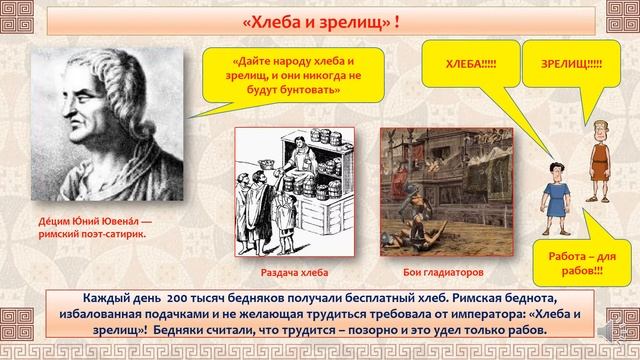 «Хлеба и зрелищ» !

«Дайте народу хлеба и зрелищ, и они никогда не будут бунтовать»

ХЛЕБА!!!!!

ЗРЕЛИЩ!!!!!

Де́цим Ю́ний Ювена́л — римский поэт-сатирик.

Раздача хлеба

Бои гладиаторов

Работа – для рабов!!!

Каждый день 200 тысяч бедняков получали бесплатный хлеб. Римская беднота, избалованная подачками и не желающая трудиться требовала от императора: «Хлеба и зрелищ»! Бедняки считали, что трудится – позорно и это удел только рабов.